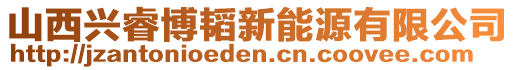 山西兴睿博韬新能源有限公司
http://jzantonioeden.cn.coovee.com